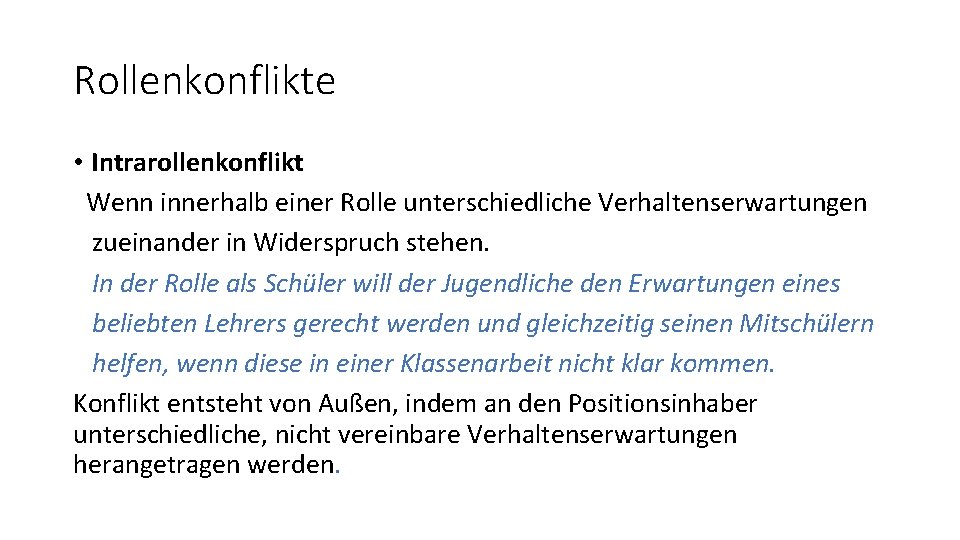 Rollenkonflikte

• Intrarollenkonflikt

Wenn innerhalb einer Rolle unterschiedliche Verhaltenserwartungen zueinander in Widerspruch stehen.

In der Rolle als Schüler will der Jugendliche den Erwartungen eines beliebten Lehrers gerecht werden und gleichzeitig seinen Mitschülern helfen, wenn diese in einer Klassenarbeit nicht klar kommen.

Konflikt entsteht von Außen, indem an den Positionsinhaber unterschiedliche, nicht vereinbare Verhaltenserwartungen herangetragen werden.